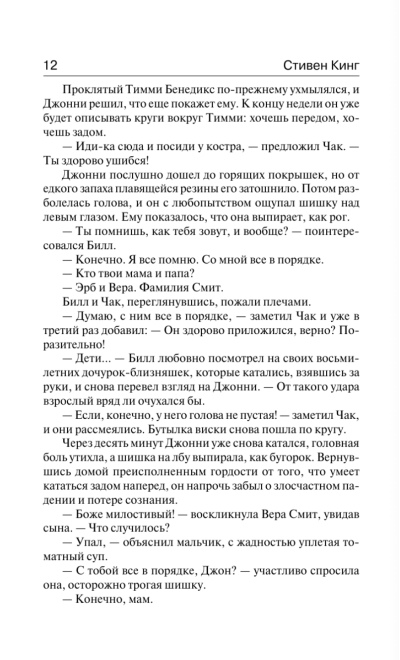 12 Стивен Кинг

Проклятый Тимми Бенедикс по-прежнему ухмылялся, и Джонни решил, что еще покажет ему. К концу недели он уже будет описывать круги вокруг Тимми: хочешь передом, хочешь задом.

— Иди-ка сюда и посиди у костра, — предложил Чак. — Ты здорово ушибся!

Джонни послушно дошел до горящих покрышек, но от едкого запаха плавящейся резины его затошнило. Потом разболелась голова, и он с любопытством ощупал шишку над левым глазом. Ему показалось, что она выпирает, как рог.

— Ты помнишь, как тебя зовут, и вообще? — поинтересовался Билл.

— Конечно. Я все помню. Со мной все в порядке.

— Кто твои мама и папа?

— Эрб и Вера. Фамилия Смит.

Билл и Чак, переглянувшись, пожали плечами.

— Думаю, с ним все в порядке, — заметил Чак и уже в третий раз добавил: — Он здорово приложился, верно? Поразительно!

— Дети... — Билл любовно посмотрел на своих восьмилетних дочурок-близняшек, которые катались, взявшись за руки, и снова перевел взгляд на Джонни. — От такого удара взрослый вряд ли очухался бы.

— Если, конечно, у него голова не пустая! — заметил Чак, и они рассмеялись. Бутылка виски снова пошла по кругу.

Через десять минут Джонни уже снова катался, головная боль утихла, а шишка на лбу выпирала, как бугорок. Вернувшись домой преисполненным гордости от того, что умеет кататься задом наперед, он напрочь забыл о злосчастном падении и потере сознания.

— Боже милостивый! — воскликнула Вера Смит, увидав сына. — Что случилось?

— Упал, — объяснил мальчик, с жадностью уплетая томатный суп.

— С тобой все в порядке, Джон? — участливо спросила она, осторожно трогая шишку.

— Конечно, мам.